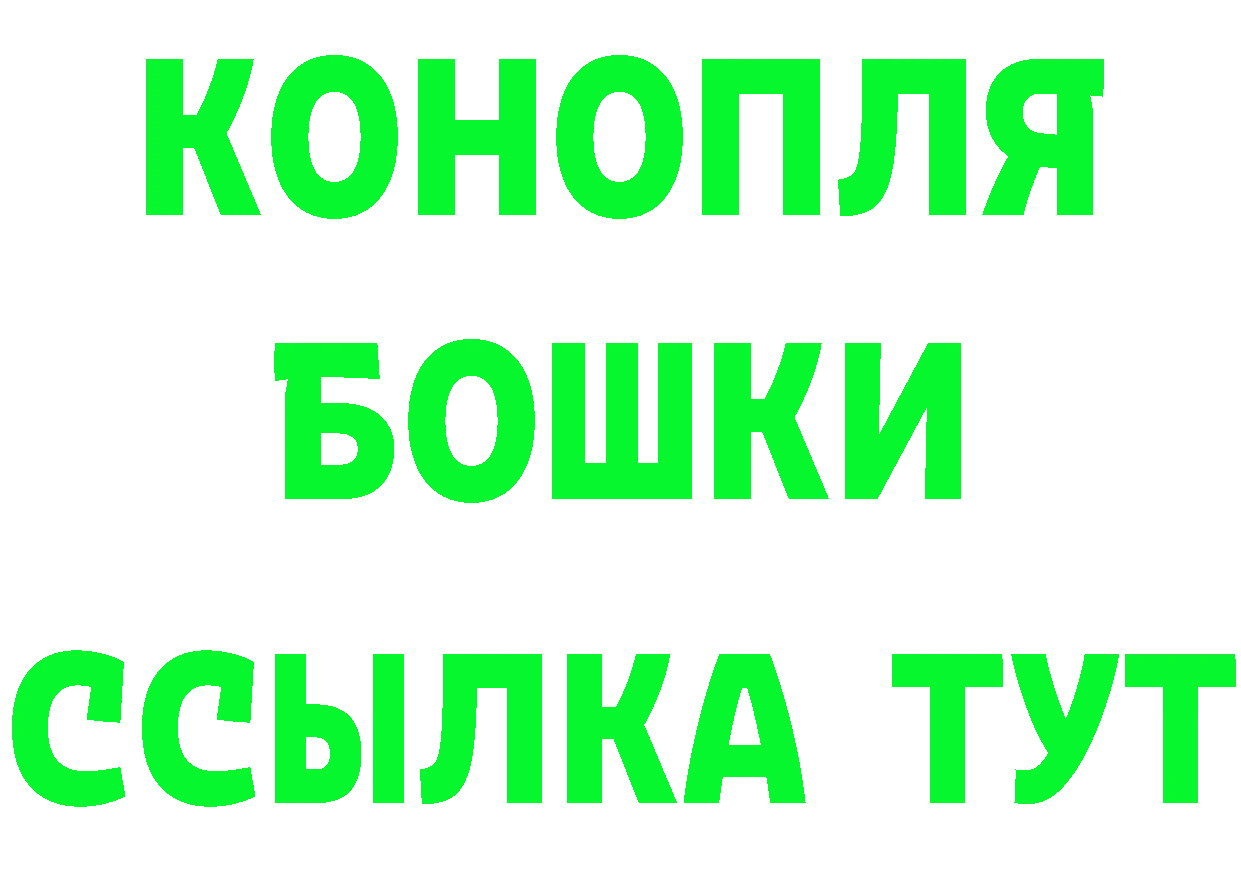 КОНОПЛЯ
БОШКИ
ССЫЛКА ТУТ